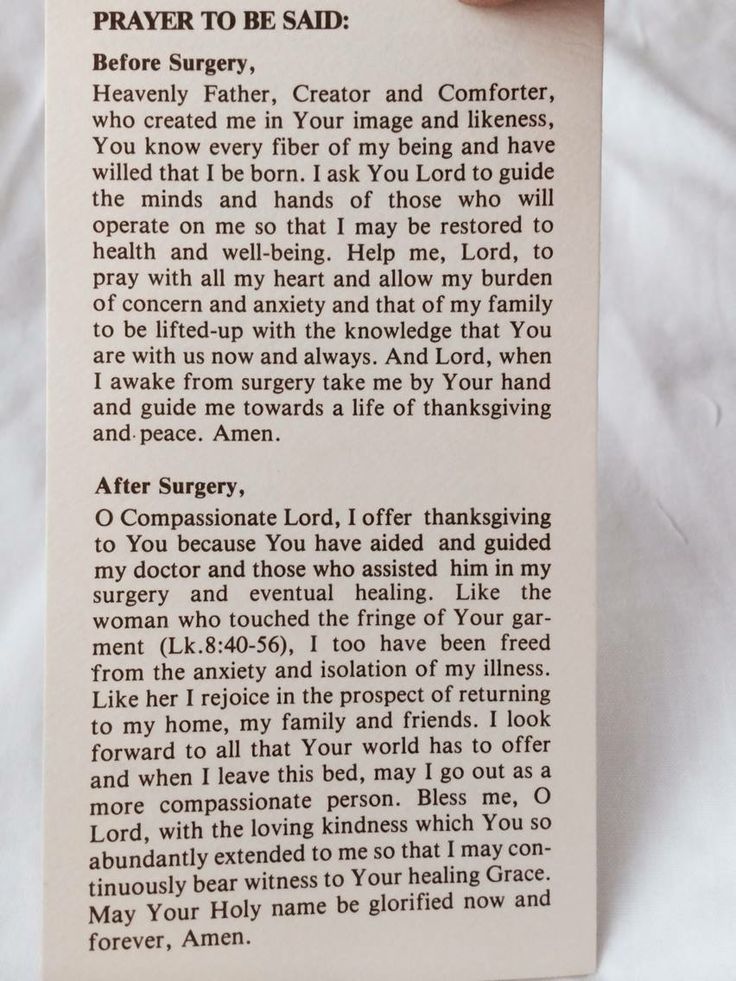 PRAYER TO BE SAID:

Before Surgery,

Heavenly Father, Creator and Comforter, who created me in Your image and likeness, You know every fiber of my being and have willed that I be born. I ask You Lord to guide the minds and hands of those who will operate on me so that I may be restored to health and well-being. Help me, Lord, to pray with all my heart and allow my burden of concern and anxiety and that of my family to be lifted-up with the knowledge that You are with us now and always. And Lord, when I awake from surgery take me by Your hand and guide me towards a life of thanksgiving and peace. Amen.

After Surgery,

O Compassionate Lord, I offer thanksgiving to You because You have aided and guided my doctor and those who assisted him in my surgery and eventual healing. Like the woman who touched the fringe of Your garment (Lk.8:40-56), I too have been freed from the anxiety and isolation of my illness. Like her I rejoice in the prospect of returning to my home, my family and friends. I look forward to all that Your world has to offer and when I leave this bed, may I go out as a more compassionate person. Bless me, O Lord, with the loving kindness which You so abundantly extended to me so that I may continuously bear witness to Your healing Grace. May Your Holy name be glorified now and forever, Amen.